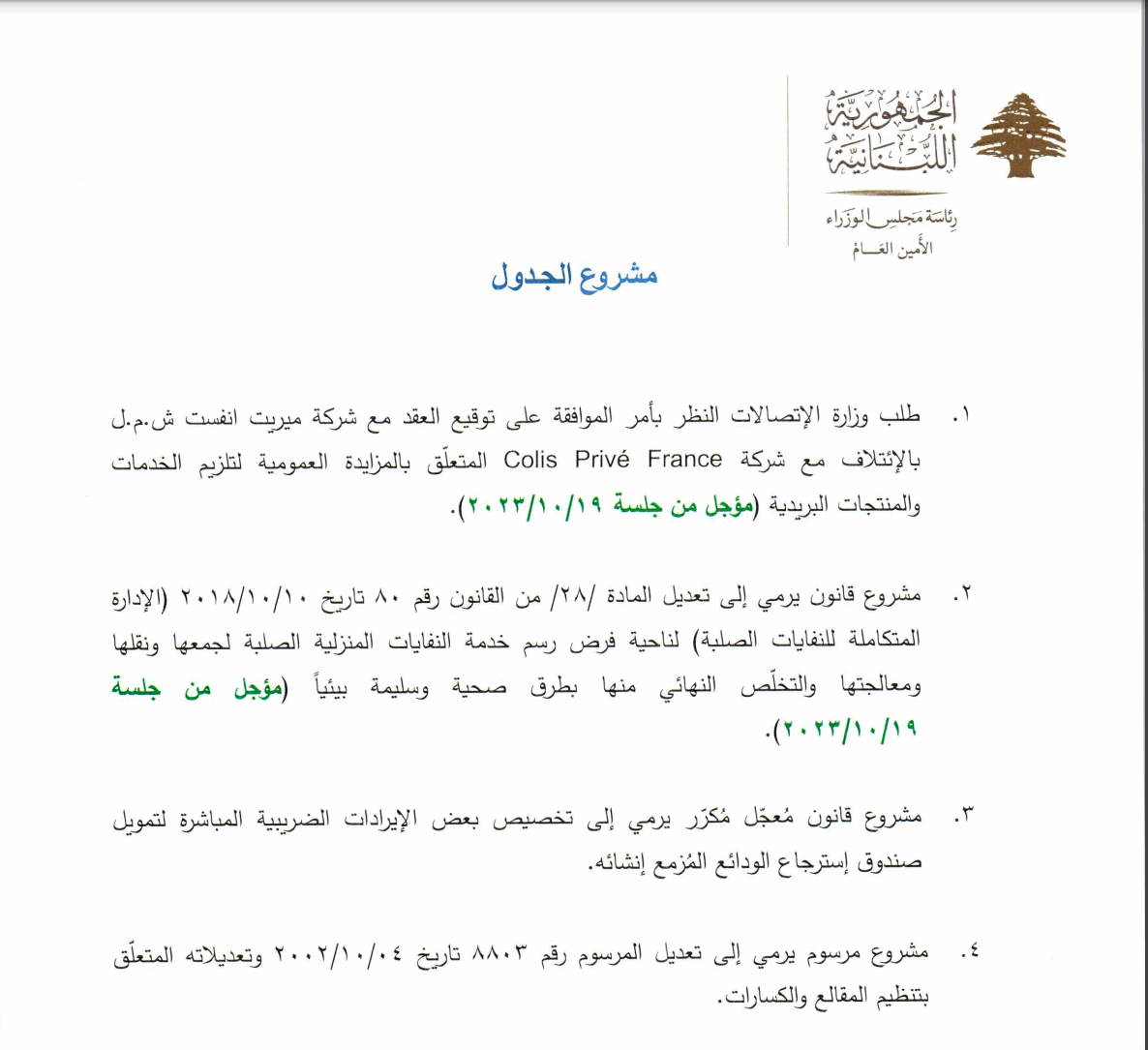 الجمهورية اللبنانية

رئاسة مجلس الوزراء
الأمين العام

مشروع الجدول

١. طلب وزارة الإتصالات النظر بأمر الموافقة على توقيع العقد مع شركة ميريت انفست ش.م.ل بالإئتلاف مع شركة Colis Privé France المتعلّق بالمزايدة العمومية لتلزيم الخدمات والمنتجات البريدية (مؤجل من جلسة ٢٠٢٣/١٠/١٩).

٢. مشروع قانون يرمي إلى تعديل المادة /٢٨/ من القانون رقم ٨٠ تاريخ ٢٠١٨/١٠/١٠ (الإدارة المتكاملة للنفايات الصلبة) لناحية فرض رسم خدمة النفايات المنزلية الصلبة لجمعها ونقلها ومعالجتها والتخلّص النهائي منها بطرق صحية وسليمة بيئياً (مؤجل من جلسة ٢٠٢٣/١٠/١٩).

٣. مشروع قانون مُعجّل مُكرّر يرمي إلى تخصيص بعض الإيرادات الضريبية المباشرة لتمويل صندوق إسترجاع الودائع المُزمع إنشائه.

٤. مشروع مرسوم يرمي إلى تعديل المرسوم رقم ٨٨٠٣ تاريخ ٢٠٠٢/١٠/٠٤ وتعديلاته المتعلّق بتنظيم المقالع والكسارات.